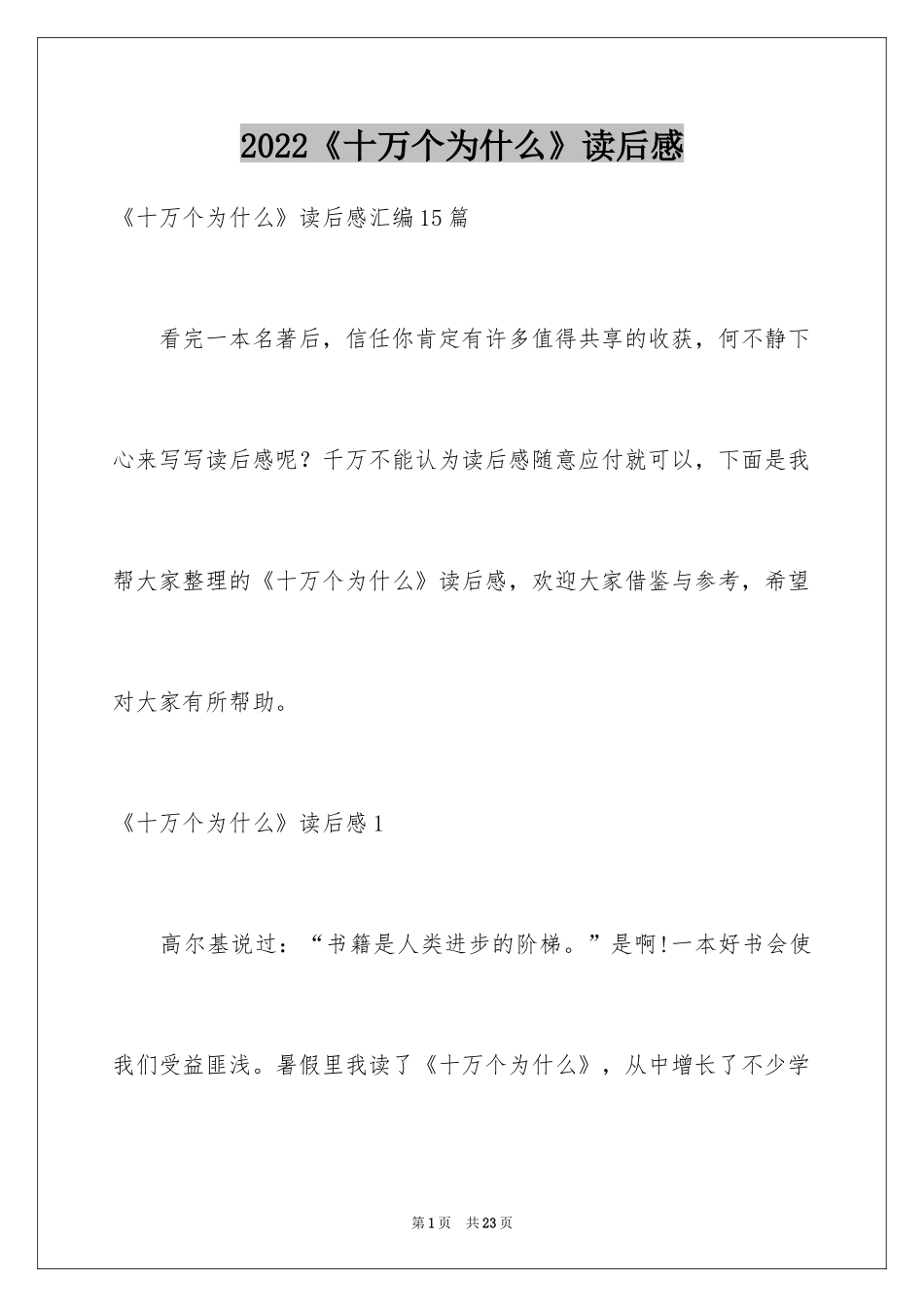 2022《十万个为什么》读后感

《十万个为什么》读后感汇编15篇

看完一本名著后，信任你肯定有许多值得共享的收获，何不静下心来写写读后感呢？千万不能认为读后感随意应付就可以，下面是我帮大家整理的《十万个为什么》读后感，欢迎大家借鉴与参考，希望对大家有所帮助。

《十万个为什么》读后感1

高尔基说过：“书籍是人类进步的阶梯。”是啊!一本好书会使我们受益匪浅。暑假里我读了《十万个为什么》，从中增长了不少学

第1页 共23页